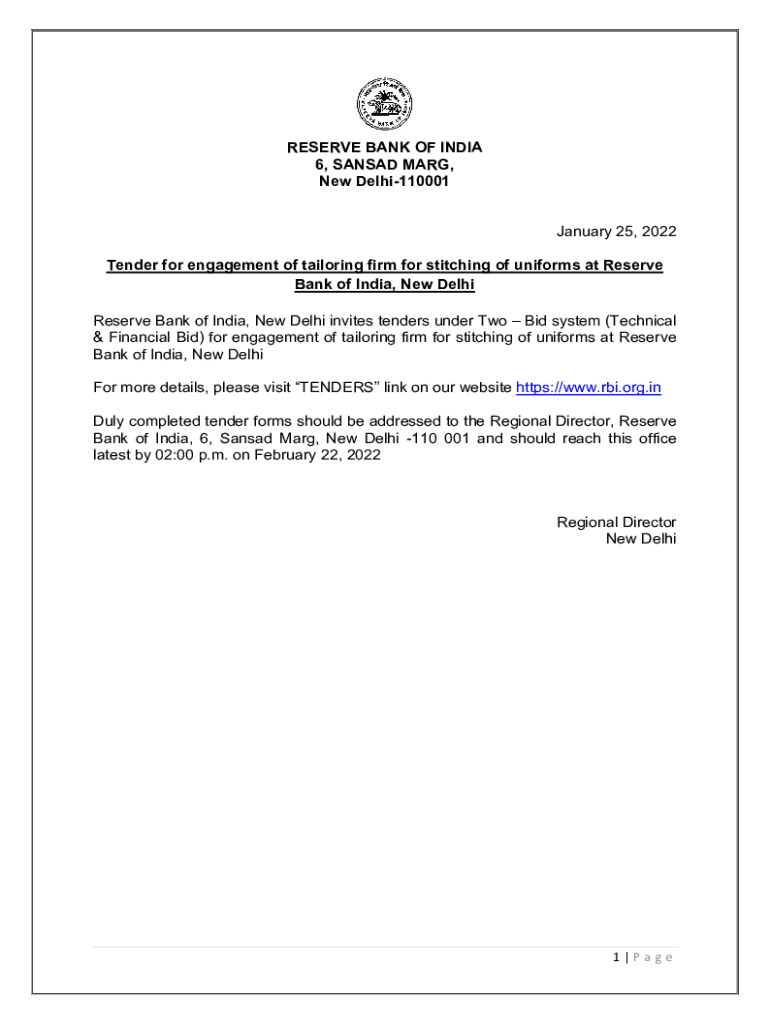 RESERVE BANK OF INDIA
6, SANSAD MARG,
New Delhi-110001

January 25, 2022

Tender for engagement of tailoring firm for stitching of uniforms at Reserve Bank of India, New Delhi

Reserve Bank of India, New Delhi invites tenders under Two – Bid system (Technical & Financial Bid) for engagement of tailoring firm for stitching of uniforms at Reserve Bank of India, New Delhi

For more details, please visit “TENDERS” link on our website https://www.rbi.org.in

Duly completed tender forms should be addressed to the Regional Director, Reserve Bank of India, 6, Sansad Marg, New Delhi -110 001 and should reach this office latest by 02:00 p.m. on February 22, 2022

Regional Director
New Delhi

1 | Page